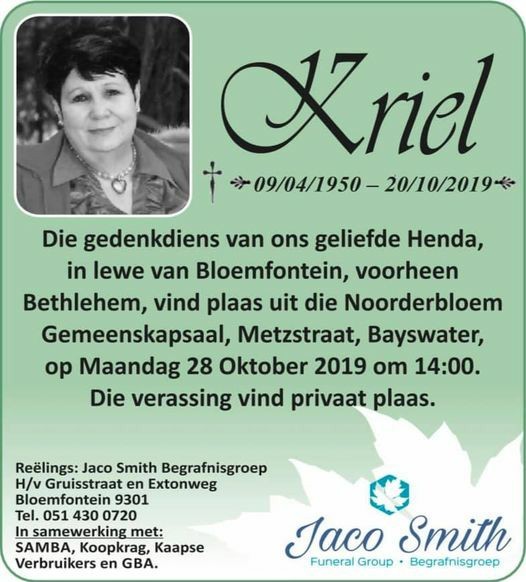 Kriel

09/04/1950 – 20/10/2019

Die gedenkdiens van ons geliefde Henda, in lewe van Bloemfontein, voorheen Bethlehem, vind plaas uit die Noorderbloem Gemeenskapsaal, Metzstraat, Bayswater, op Maandag 28 Oktober 2019 om 14:00. Die verassing vind privaat plaas.

Reëlings: Jaco Smith Begrafnisgroep
H/v Gruisstraat en Extonweg
Bloemfontein 9301
Tel. 051 430 0720
In samewerking met:
SAMBA, Koopkrag, Kaapse Verbruikers en GBA.

Jaco Smith
Funeral Group • Begrafnisgroep